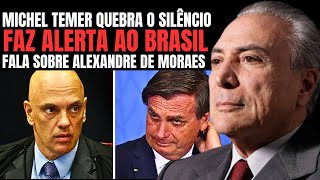 MICHEL TEMER QUEBRA O SILÊNCIO
FAZ ALERTA AO BRASIL
FALA SOBRE ALEXANDRE DE MORAES